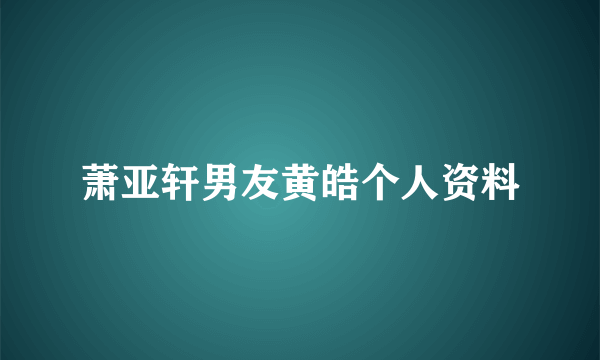 萧亚轩男友黄皓个人资料